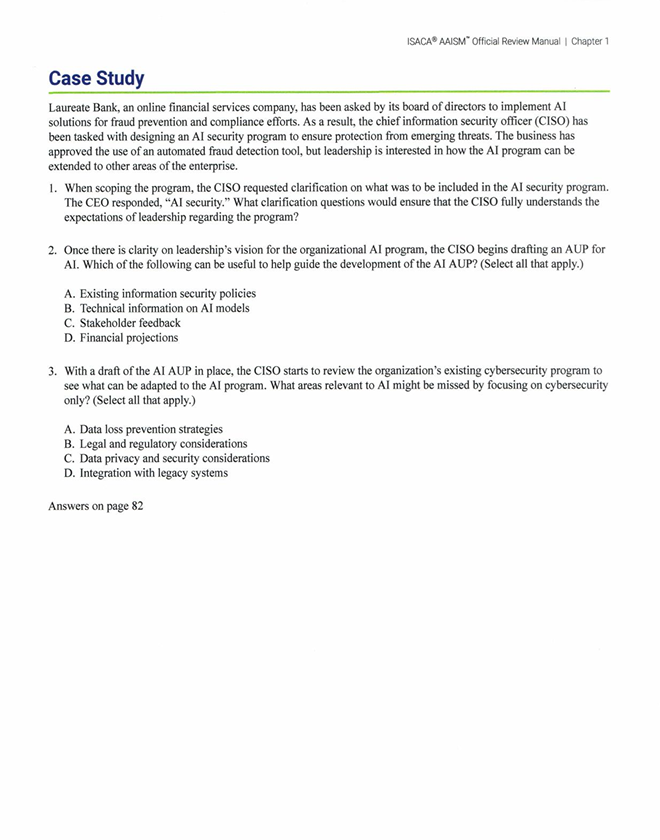 ISACA® AAISM™ Official Review Manual | Chapter 1

Case Study

Laureate Bank, an online financial services company, has been asked by its board of directors to implement AI solutions for fraud prevention and compliance efforts. As a result, the chief information security officer (CISO) has been tasked with designing an AI security program to ensure protection from emerging threats. The business has approved the use of an automated fraud detection tool, but leadership is interested in how the AI program can be extended to other areas of the enterprise.

1. When scoping the program, the CISO requested clarification on what was to be included in the AI security program. The CEO responded, "AI security." What clarification questions would ensure that the CISO fully understands the expectations of leadership regarding the program?

2. Once there is clarity on leadership's vision for the organizational AI program, the CISO begins drafting an AUP for AI. Which of the following can be useful to help guide the development of the AI AUP? (Select all that apply.)

A. Existing information security policies
B. Technical information on AI models
C. Stakeholder feedback
D. Financial projections

3. With a draft of the AI AUP in place, the CISO starts to review the organization's existing cybersecurity program to see what can be adapted to the AI program. What areas relevant to AI might be missed by focusing on cybersecurity only? (Select all that apply.)

A. Data loss prevention strategies
B. Legal and regulatory considerations
C. Data privacy and security considerations
D. Integration with legacy systems

Answers on page 82